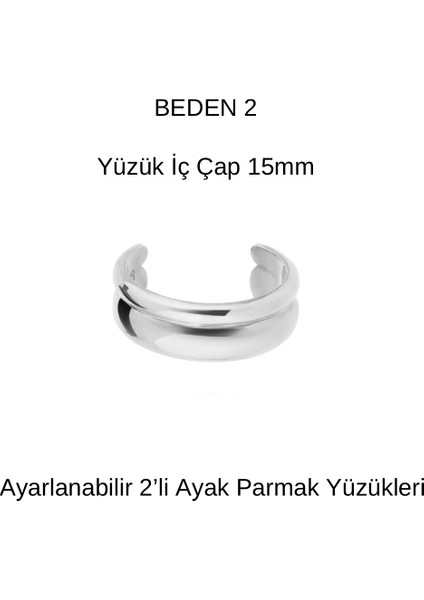 BEDEN 2

Yüzük İç Çap 15mm

Ayarlanabilir 2'li Ayak Parmak Yüzükleri